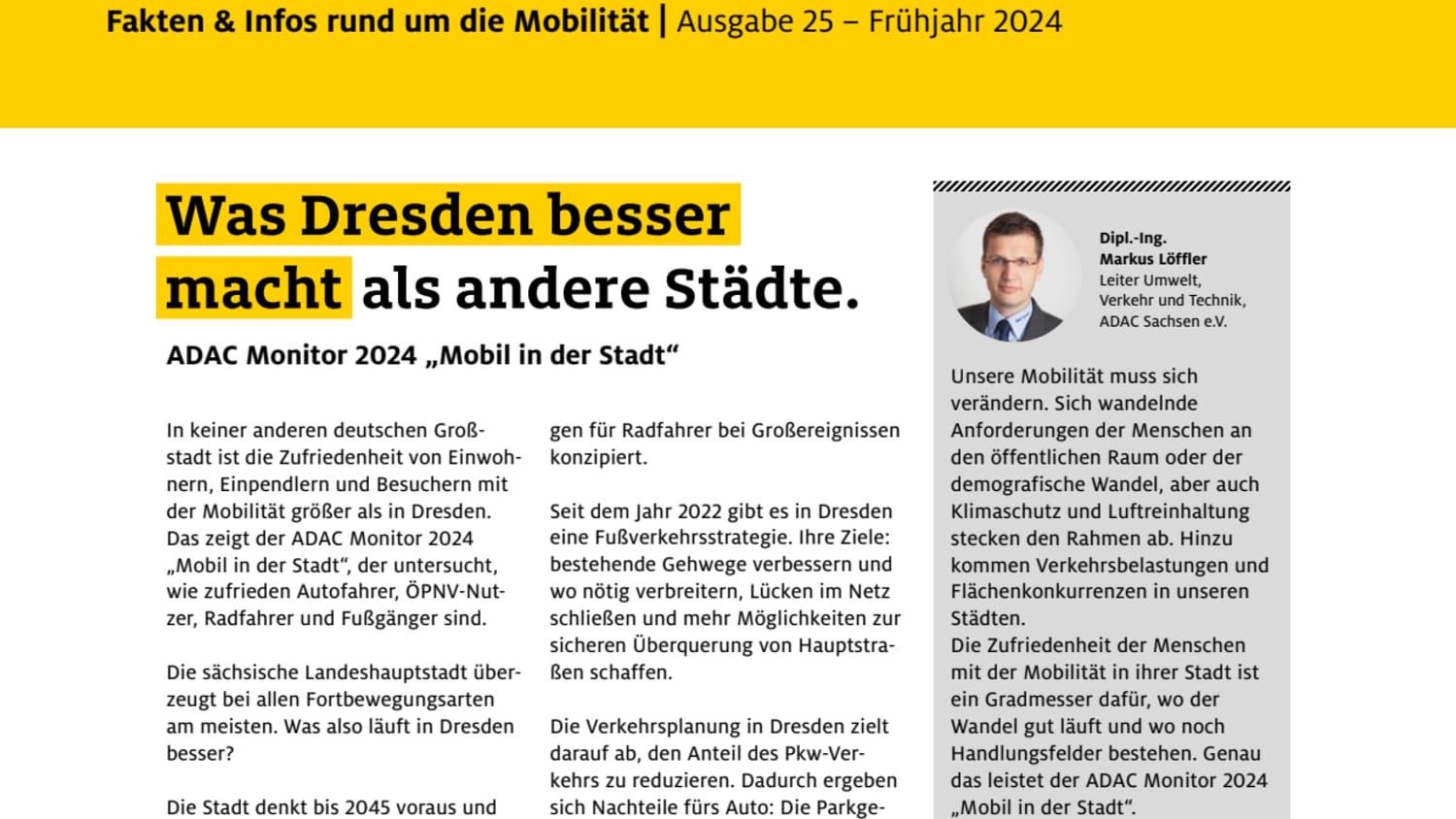 Fakten & Infos rund um die Mobilität | Ausgabe 25 – Frühjahr 2024

Was Dresden besser macht als andere Städte.

ADAC Monitor 2024 „Mobil in der Stadt“

In keiner anderen deutschen Großstadt ist die Zufriedenheit von Einwohnern, Einpendlern und Besuchern mit der Mobilität größer als in Dresden. Das zeigt der ADAC Monitor 2024 „Mobil in der Stadt“, der untersucht, wie zufrieden Autofahrer, ÖPNV-Nutzer, Radfahrer und Fußgänger sind.

Die sächsische Landeshauptstadt überzeugt bei allen Fortbewegungsarten am meisten. Was also läuft in Dresden besser?

Die Stadt denkt bis 2045 voraus und

gen für Radfahrer bei Großereignissen konzipiert.

Seit dem Jahr 2022 gibt es in Dresden eine Fußverkehrsstrategie. Ihre Ziele: bestehende Gehwege verbessern und wo nötig verbreitern, Lücken im Netz schließen und mehr Möglichkeiten zur sicheren Überquerung von Hauptstraßen schaffen.

Die Verkehrsplanung in Dresden zielt darauf ab, den Anteil des Pkw-Verkehrs zu reduzieren. Dadurch ergeben sich Nachteile fürs Auto: Die Parkge-

Dipl.-Ing.
Markus Löffler
Leiter Umwelt, Verkehr und Technik, ADAC Sachsen e.V.

Unsere Mobilität muss sich verändern. Sich wandelnde Anforderungen der Menschen an den öffentlichen Raum oder der demografische Wandel, aber auch Klimaschutz und Luftreinhaltung stecken den Rahmen ab. Hinzu kommen Verkehrsbelastungen und Flächenkonkurrenzen in unseren Städten.
Die Zufriedenheit der Menschen mit der Mobilität in ihrer Stadt ist ein Gradmesser dafür, wo der Wandel gut läuft und wo noch Handlungsfelder bestehen. Genau das leistet der ADAC Monitor 2024 „Mobil in der Stadt“.